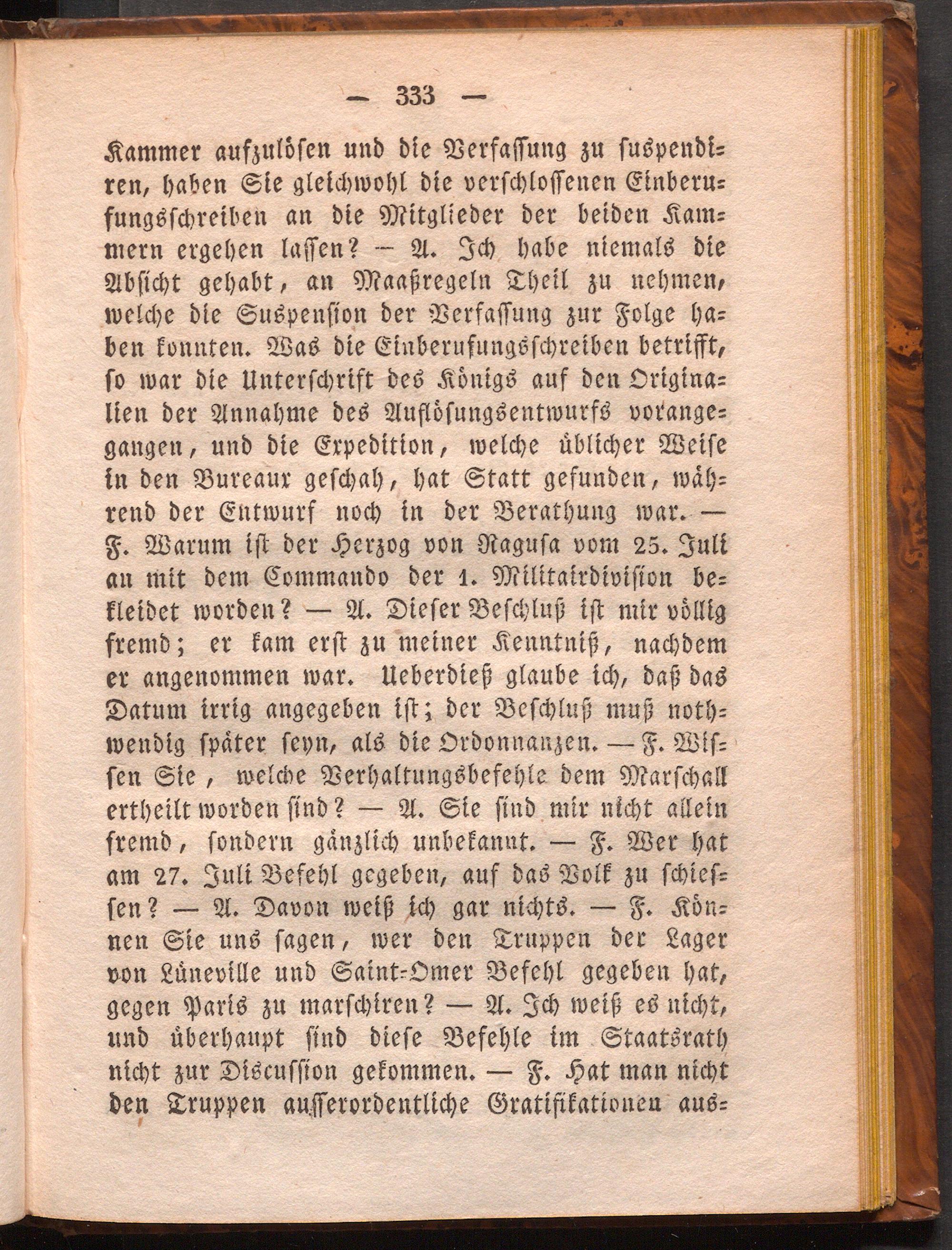 — 333 —

Kammer aufzulösen und die Verfassung zu suspendiren, haben Sie gleichwohl die verschlossenen Einberufungsschreiben an die Mitglieder der beiden Kammern ergehen lassen? — A. Ich habe niemals die Absicht gehabt, an Maaßregeln Theil zu nehmen, welche die Suspension der Verfassung zur Folge haben konnten. Was die Einberufungsschreiben betrifft, so war die Unterschrift des Königs auf den Originalien der Annahme des Auflösungsentwurfs vorangegangen, und die Expedition, welche üblicher Weise in den Bureaux geschah, hat Statt gefunden, während der Entwurf noch in der Berathung war. — F. Warum ist der Herzog von Ragusa vom 25. Juli an mit dem Commando der 1. Militairdivision bekleidet worden? — A. Dieser Beschluß ist mir völlig fremd; er kam erst zu meiner Kenntniß, nachdem er angenommen war. Ueberdieß glaube ich, daß das Datum irrig angegeben ist; der Beschluß muß nothwendig später seyn, als die Ordonnanzen. — F. Wissen Sie, welche Verhaltungsbefehle dem Marschall ertheilt worden sind? — A. Sie sind mir nicht allein fremd, sondern gänzlich unbekannt. — F. Wer hat am 27. Juli Befehl gegeben, auf das Volk zu schiessen? — A. Davon weiß ich gar nichts. — F. Können Sie uns sagen, wer den Truppen der Lager von Lüneville und Saint-Omer Befehl gegeben hat, gegen Paris zu marschiren? — A. Ich weiß es nicht, und überhaupt sind diese Befehle im Staatsrath nicht zur Discussion gekommen. — F. Hat man nicht den Truppen ausserordentliche Gratifikationen aus-